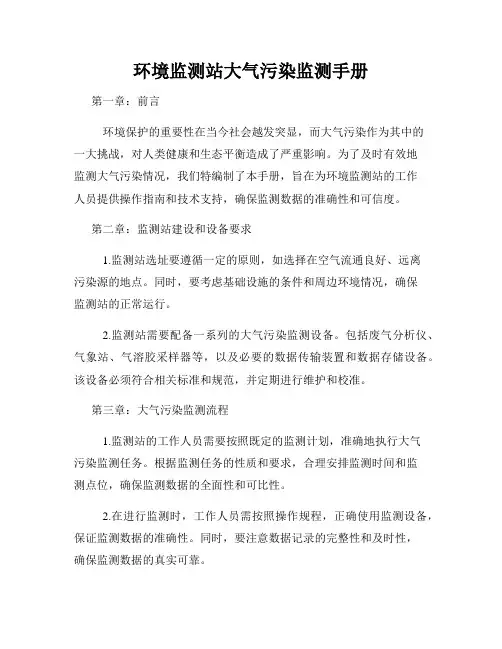 环境监测站大气污染监测手册

第一章：前言

环境保护的重要性在当今社会越发突显，而大气污染作为其中的一大挑战，对人类健康和生态平衡造成了严重影响。为了及时有效地监测大气污染情况，我们特编制了本手册，旨在为环境监测站的工作人员提供操作指南和技术支持，确保监测数据的准确性和可信度。

第二章：监测站建设和设备要求

1.监测站选址要遵循一定的原则，如选择在空气流通良好、远离污染源的地点。同时，要考虑基础设施的条件和周边环境情况，确保监测站的正常运行。

2.监测站需要配备一系列的大气污染监测设备。包括废气分析仪、气象站、气溶胶采样器等，以及必要的数据传输装置和数据存储设备。该设备必须符合相关标准和规范，并定期进行维护和校准。

第三章：大气污染监测流程

1.监测站的工作人员需要按照既定的监测计划，准确地执行大气污染监测任务。根据监测任务的性质和要求，合理安排监测时间和监测点位，确保监测数据的全面性和可比性。

2.在进行监测时，工作人员需按照操作规程，正确使用监测设备，保证监测数据的准确性。同时，要注意数据记录的完整性和及时性，确保监测数据的真实可靠。